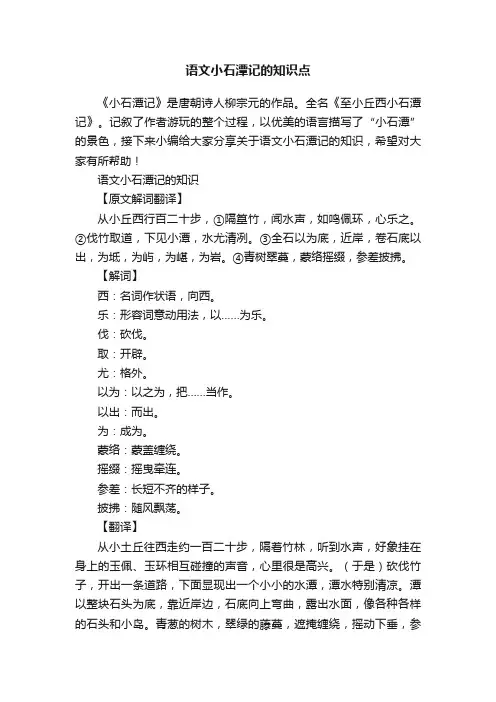 语文小石潭记的知识点

《小石潭记》是唐朝诗人柳宗元的作品。全名《至小丘西小石潭记》。记叙了作者游玩的整个过程，以优美的语言描写了“小石潭”的景色，接下来小编给大家分享关于语文小石潭记的知识，希望对大家有所帮助！

语文小石潭记的知识

【原文解词翻译】

从小丘西行百二十步，①隔篁竹，闻水声，如鸣佩环，心乐之。②伐竹取道，下见小潭，水尤清冽。③全石以为底，近岸，卷石底以出，为坻，为屿，为嵁，为岩。④青树翠蔓，蒙络摇缀，参差披拂。

【解词】

西：名词作状语，向西。

乐：形容词意动用法，以……为乐。

伐：砍伐。

取：开辟。

尤：格外。

以为：以之为，把……当作。

以出：而出。

为：成为。

蒙络：蒙盖缠绕。

摇缀：摇曳牵连。

参差：长短不齐的样子。

披拂：随风飘荡。

【翻译】

从小土丘往西走约一百二十步，隔着竹林，听到水声，好象挂在身上的玉佩、玉环相互碰撞的声音，心里很是高兴。（于是）砍伐竹子，开出一条道路，下面显现出一个小小的水潭，潭水特别清凉。潭以整块石头为底，靠近岸边，石底向上弯曲，露出水面，像各种各样的石头和小岛。青葱的树木，翠绿的藤蔓，遮掩缠绕，摇动下垂，参